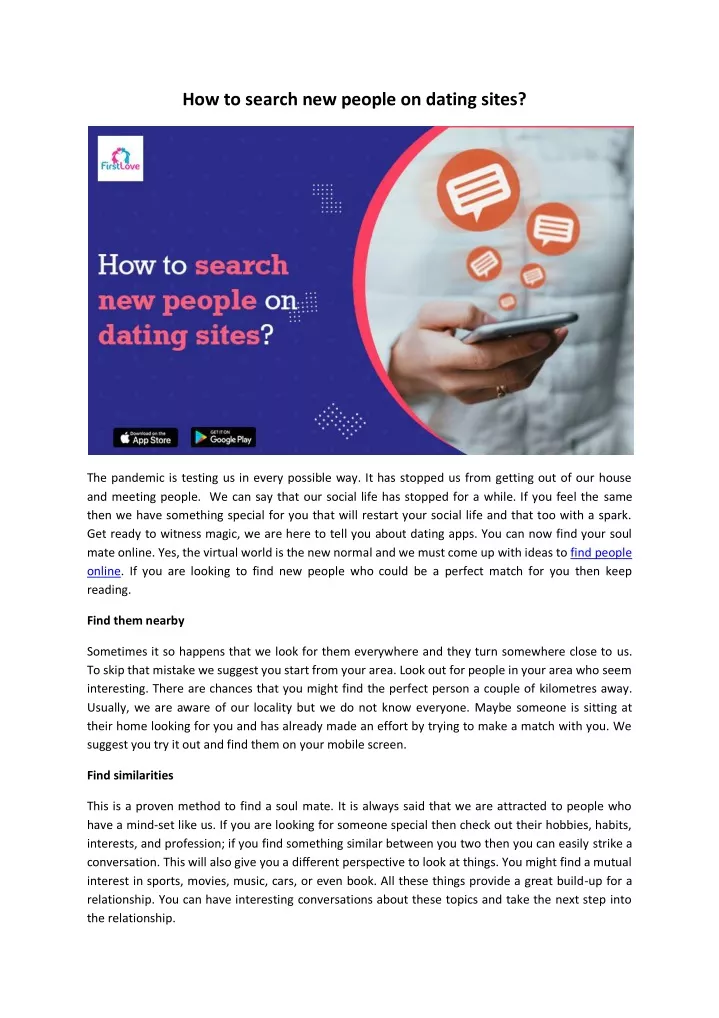 How to search new people on dating sites?

FirstLove

How to search new people on dating sites?

Download on the App Store

GET IT ON Google Play

The pandemic is testing us in every possible way. It has stopped us from getting out of our house and meeting people. We can say that our social life has stopped for a while. If you feel the same then we have something special for you that will restart your social life and that too with a spark. Get ready to witness magic, we are here to tell you about dating apps. You can now find your soul mate online. Yes, the virtual world is the new normal and we must come up with ideas to find people online. If you are looking to find new people who could be a perfect match for you then keep reading.

Find them nearby

Sometimes it so happens that we look for them everywhere and they turn somewhere close to us. To skip that mistake we suggest you start from your area. Look out for people in your area who seem interesting. There are chances that you might find the perfect person a couple of kilometres away. Usually, we are aware of our locality but we do not know everyone. Maybe someone is sitting at their home looking for you and has already made an effort by trying to make a match with you. We suggest you try it out and find them on your mobile screen.

Find similarities

This is a proven method to find a soul mate. It is always said that we are attracted to people who have a mind-set like us. If you are looking for someone special then check out their hobbies, habits, interests, and profession; if you find something similar between you two then you can easily strike a conversation. This will also give you a different perspective to look at things. You might find a mutual interest in sports, movies, music, cars, or even book. All these things provide a great build-up for a relationship. You can have interesting conversations about these topics and take the next step into the relationship.